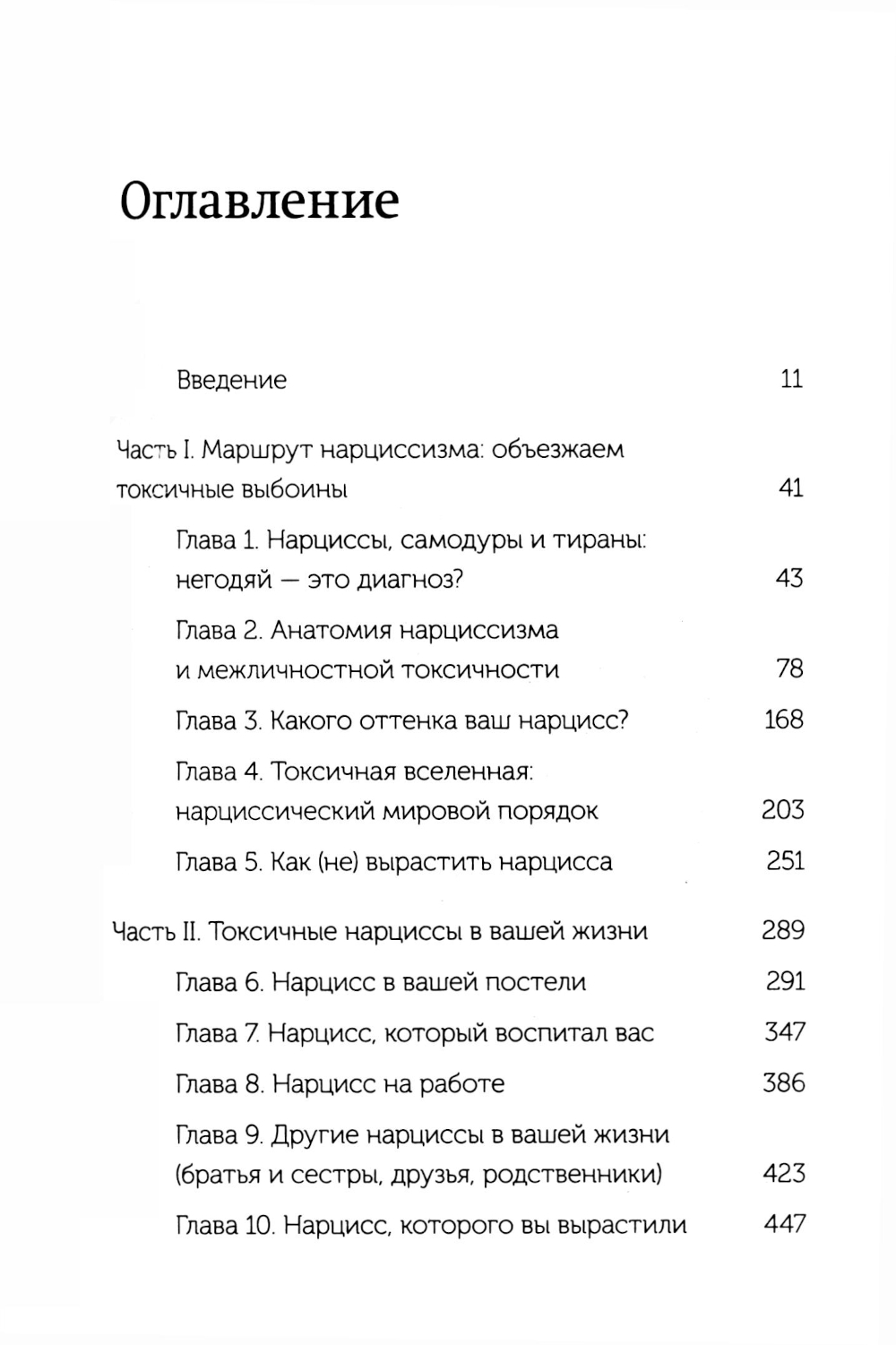 Оглавление

Введение 11

Часть I. Маршрут нарциссизма: объезжаем токсичные выбоины 41

Глава 1. Нарциссы, самодуры и тираны: негодяй — это диагноз? 43

Глава 2. Анатомия нарциссизма и межличностной токсичности 78

Глава 3. Какого оттенка ваш нарцисс? 168

Глава 4. Токсичная вселенная: нарциссический мировой порядок 203

Глава 5. Как (не) вырастить нарцисса 251

Часть II. Токсичные нарциссы в вашей жизни 289

Глава 6. Нарцисс в вашей постели 291

Глава 7. Нарцисс, который воспитал вас 347

Глава 8. Нарцисс на работе 386

Глава 9. Другие нарциссы в вашей жизни (братья и сестры, друзья, родственники) 423

Глава 10. Нарцисс, которого вы вырастили 447